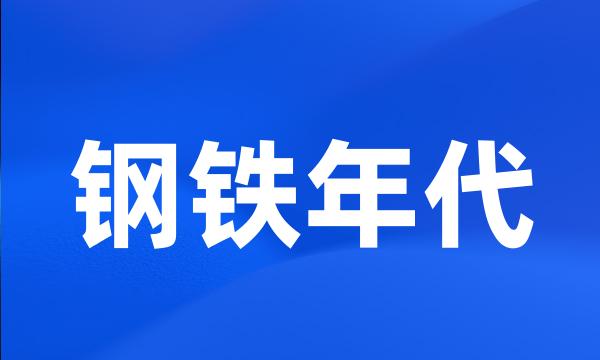 钢铁年代